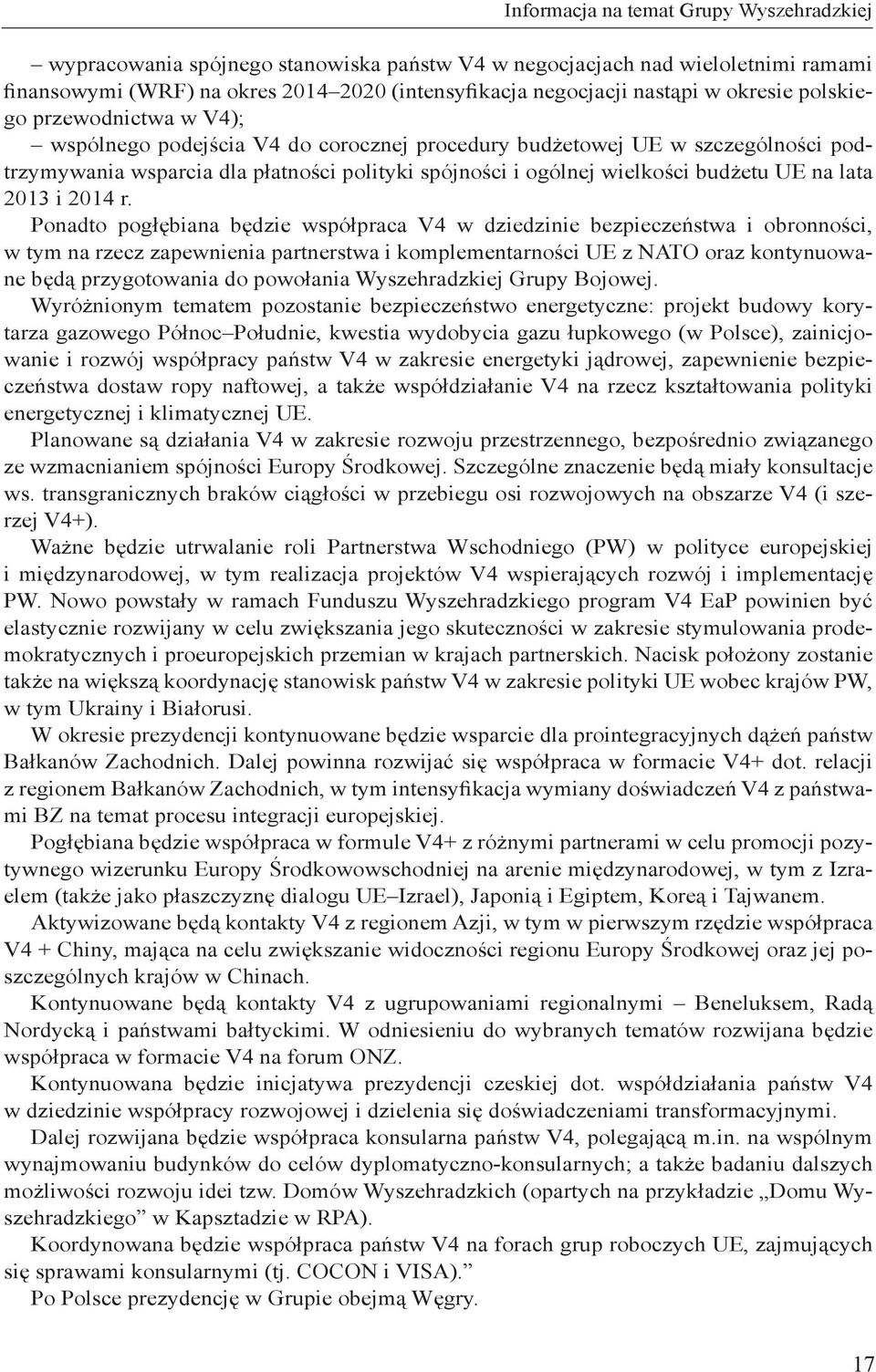 Informacja na temat Grupy Wyszehradzkiej

– wypracowania spójnego stanowiska państw V4 w negocjacjach nad wieloletnimi ramami finansowymi (WRF) na okres 2014–2020 (intensyfikacja negocjacji nastąpi w okresie polskiego przewodnictwa w V4);

– wspólnego podejścia V4 do corocznej procedury budżetowej UE w szczególności podtrzymywania wsparcia dla płatności polityki spójności i ogólnej wielkości budżetu UE na lata 2013 i 2014 r.

Ponadto pogłębiana będzie współpraca V4 w dziedzinie bezpieczeństwa i obronności, w tym na rzecz zapewnienia partnerstwa i komplementarności UE z NATO oraz kontynuowane będą przygotowania do powołania Wyszehradzkiej Grupy Bojowej.

Wyróżnionym tematem pozostanie bezpieczeństwo energetyczne: projekt budowy korytarza gazowego Północ–Południe, kwestia wydobycia gazu łupkowego (w Polsce), zainicjowanie i rozwój współpracy państw V4 w zakresie energetyki jądrowej, zapewnienie bezpieczeństwa dostaw ropy naftowej, a także współdziałanie V4 na rzecz kształtowania polityki energetycznej i klimatycznej UE.

Planowane są działania V4 w zakresie rozwoju przestrzennego, bezpośrednio związanego ze wzmacnianiem spójności Europy Środkowej. Szczególne znaczenie będą miały konsultacje ws. transgranicznych braków ciągłości w przebiegu osi rozwojowych na obszarze V4 (i szerzej V4+).

Ważne będzie utrwalanie roli Partnerstwa Wschodniego (PW) w polityce europejskiej i międzynarodowej, w tym realizacja projektów V4 wspierających rozwój i implementację PW. Nowo powstały w ramach Funduszu Wyszehradzkiego program V4 EaP powinien być elastycznie rozwijany w celu zwiększania jego skuteczności w zakresie stymulowania prodemokratycznych i proeuropejskich przemian w krajach partnerskich. Nacisk położony zostanie także na większą koordynację stanowisk państw V4 w zakresie polityki UE wobec krajów PW, w tym Ukrainy i Białorusi.

W okresie prezydencji kontynuowane będzie wsparcie dla prointegracyjnych dążeń państw Bałkanów Zachodnich. Dalej powinna rozwijać się współpraca w formacie V4+ dot. relacji z regionem Bałkanów Zachodnich, w tym intensyfikacja wymiany doświadczeń V4 z państwami BZ na temat procesu integracji europejskiej.

Pogłębiana będzie współpraca w formule V4+ z różnymi partnerami w celu promocji pozytywnego wizerunku Europy Środkowowschodniej na arenie międzynarodowej, w tym z Izraelem (także jako płaszczyznę dialogu UE–Izrael), Japonią i Egiptem, Koreą i Tajwanem.

Aktywizowane będą kontakty V4 z regionem Azji, w tym w pierwszym rzędzie współpraca V4 + Chiny, mająca na celu zwiększanie widoczności regionu Europy Środkowej oraz jej poszczególnych krajów w Chinach.

Kontynuowane będą kontakty V4 z ugrupowaniami regionalnymi – Beneluksem, Radą Nordycką i państwami bałtyckimi. W odniesieniu do wybranych tematów rozwijana będzie współpraca w formacie V4 na forum ONZ.

Kontynuowana będzie inicjatywa prezydencji czeskiej dot. współdziałania państw V4 w dziedzinie współpracy rozwojowej i dzielenia się doświadczeniami transformacyjnymi.

Dalej rozwijana będzie współpraca konsularna państw V4, polegającą m.in. na wspólnym wynajmowaniu budynków do celów dyplomatyczno-konsularnych; a także badaniu dalszych możliwości rozwoju idei tzw. Domów Wyszehradzkich (opartych na przykładzie „Domu Wyszehradzkiego” w Kapsztadzie w RPA).

Koordynowana będzie współpraca państw V4 na forach grup roboczych UE, zajmujących się sprawami konsularnymi (tj. COCON i VISA).”

Po Polsce prezydencję w Grupie obejmą Węgry.

17